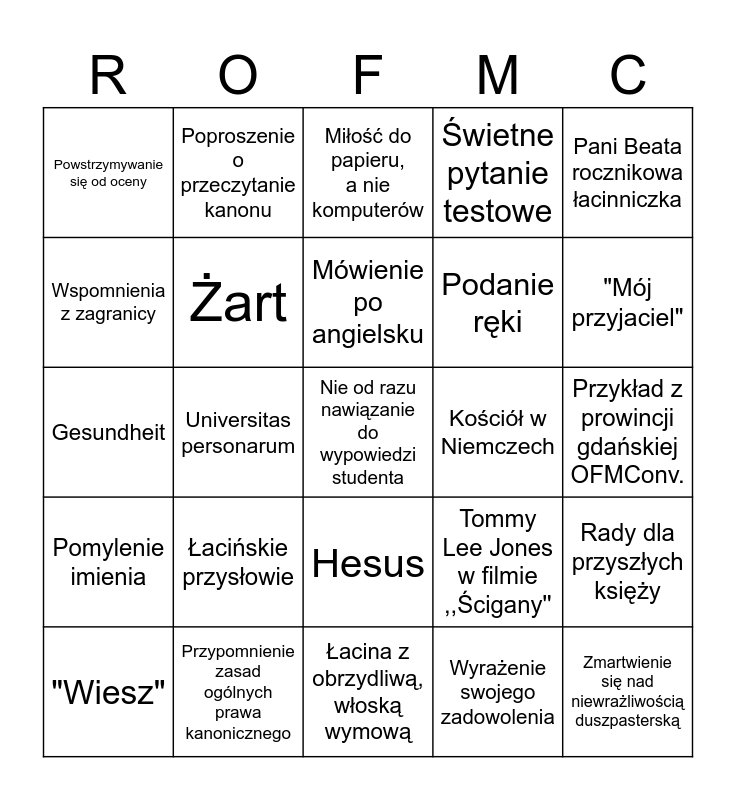 | R | O | F | M | C |
|---|---|---|---|---|
| Powstrzymywanie się od oceny | Poproszenie o przeczytanie kanonu | Miłość do papieru, a nie komputerów | Świetne pytanie testowe | Pani Beata rocznikowa łacinniczka |
| Wspomnienia z zagranicy | Żart | Mówienie po angielsku | Podanie ręki | "Mój przyjaciel" |
| Gesundheit | Universitas personarum | Nie od razu nawiązanie do wypowiedzi studenta | Kościół w Niemczech | Przykład z prowincji gdańskiej OFMConv. |
| Pomylenie imienia | Łacińskie przysłowie | Hesus | Tommy Lee Jones w filmie ,,Ścigany" | Rady dla przyszłych księży |
| "Wiesz" | Przypomnienie zasad ogólnych prawa kanonicznego | Łacina z obrzydliwą, włoską wymową | Wyrażenie swojego zadowolenia | Zmartwienie się nad niewrażliwością duszpasterską |